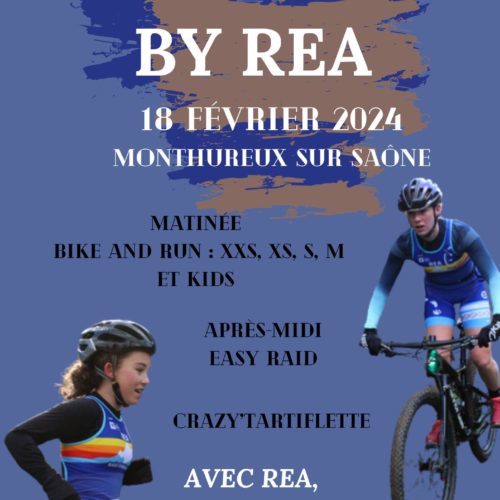 BY REA

18 FÉVRIER 2024

MONTHUREUX SUR SAÔNE

MATINÉE
BIKE AND RUN : XXS, XS, S, M
ET KIDS

APRÈS-MIDI
EASY RAID

CRAZY'TARTIFLETTE

AVEC REA,